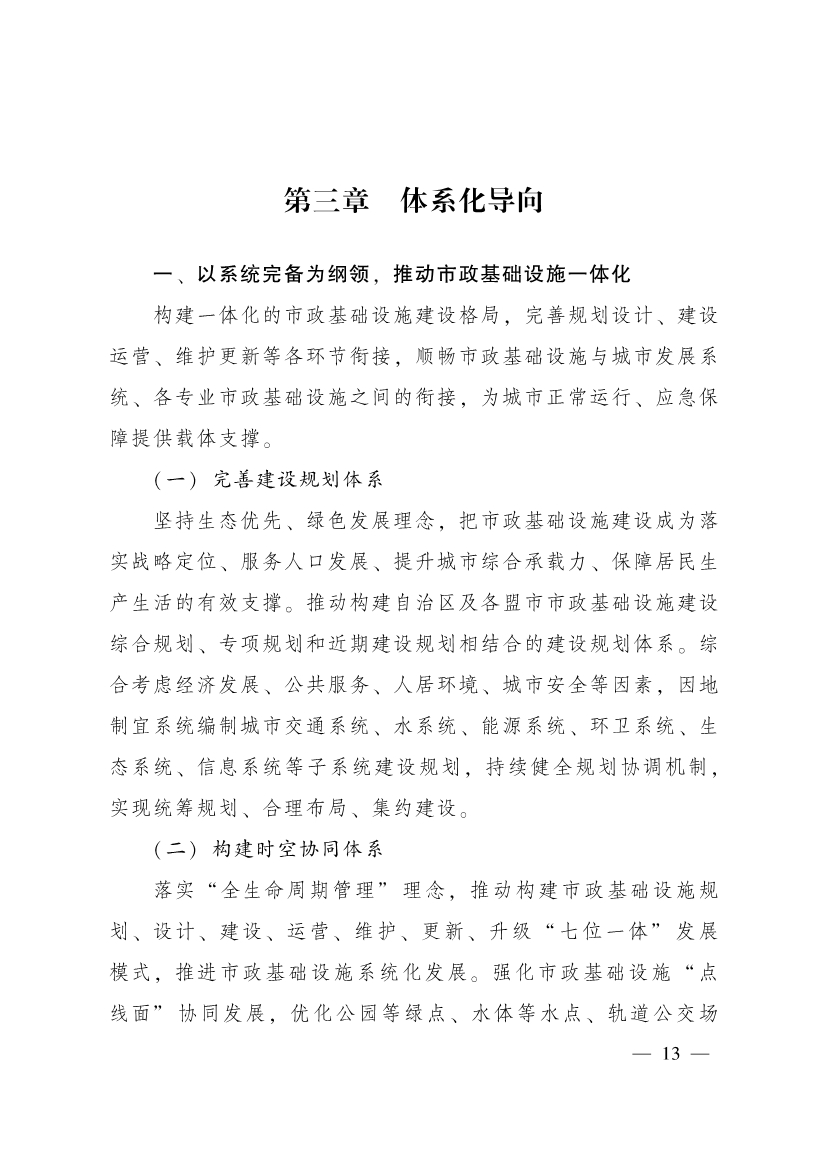 第三章　体系化导向

一、以系统完备为纲领，推动市政基础设施一体化

构建一体化的市政基础设施建设格局，完善规划设计、建设运营、维护更新等各环节衔接，顺畅市政基础设施与城市发展系统、各专业市政基础设施之间的衔接，为城市正常运行、应急保障提供载体支撑。

（一）完善建设规划体系

坚持生态优先、绿色发展理念，把市政基础设施建设成为落实战略定位、服务人口发展、提升城市综合承载力、保障居民生产生活的有效支撑。推动构建自治区及各盟市市政基础设施建设综合规划、专项规划和近期建设规划相结合的建设规划体系。综合考虑经济发展、公共服务、人居环境、城市安全等因素，因地制宜系统编制城市交通系统、水系统、能源系统、环卫系统、生态系统、信息系统等子系统建设规划，持续健全规划协调机制，实现统筹规划、合理布局、集约建设。

（二）构建时空协同体系

落实“全生命周期管理”理念，推动构建市政基础设施规划、设计、建设、运营、维护、更新、升级“七位一体”发展模式，推进市政基础设施系统化发展。强化市政基础设施“点线面”协同发展，优化公园等绿点、水体等水点、轨道公交场

— 13 —